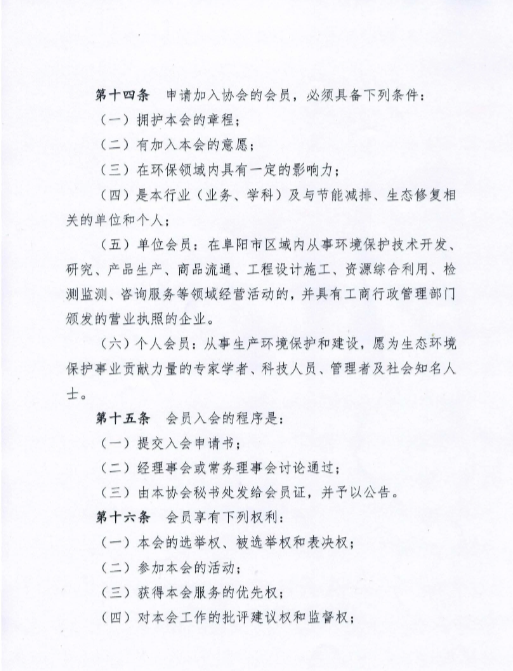 第十四条　申请加入协会的会员，必须具备下列条件：

（一）拥护本会的章程；

（二）有加入本会的意愿；

（三）在环保领域内具有一定的影响力；

（四）是本行业（业务、学科）及与节能减排、生态修复相关的单位和个人；

（五）单位会员：在阜阳市区域内从事环境保护技术开发、研究、产品生产、商品流通、工程设计施工、资源综合利用、检测监测、咨询服务等领域经营活动的，并具有工商行政管理部门颁发的营业执照的企业。

（六）个人会员：从事生产环境保护和建设，愿为生态环境保护事业贡献力量的专家学者、科技人员、管理者及社会知名人士。

第十五条　会员入会的程序是：

（一）提交入会申请书；

（二）经理事会或常务理事会讨论通过；

（三）由本协会秘书处发给会员证，并予以公告。

第十六条　会员享有下列权利：

（一）本会的选举权、被选举权和表决权；

（二）参加本会的活动；

（三）获得本会服务的优先权；

（四）对本会工作的批评建议权和监督权；